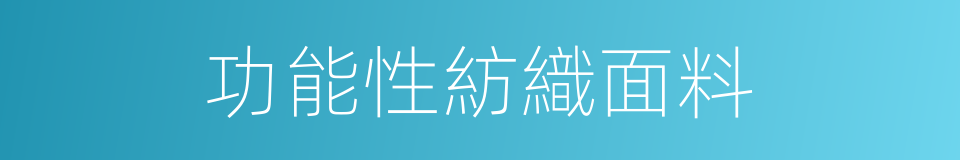 功能性紡織面料